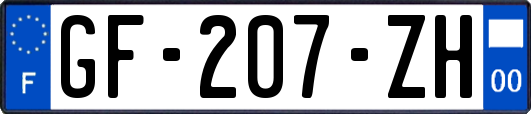 F
GF-207-ZH
00